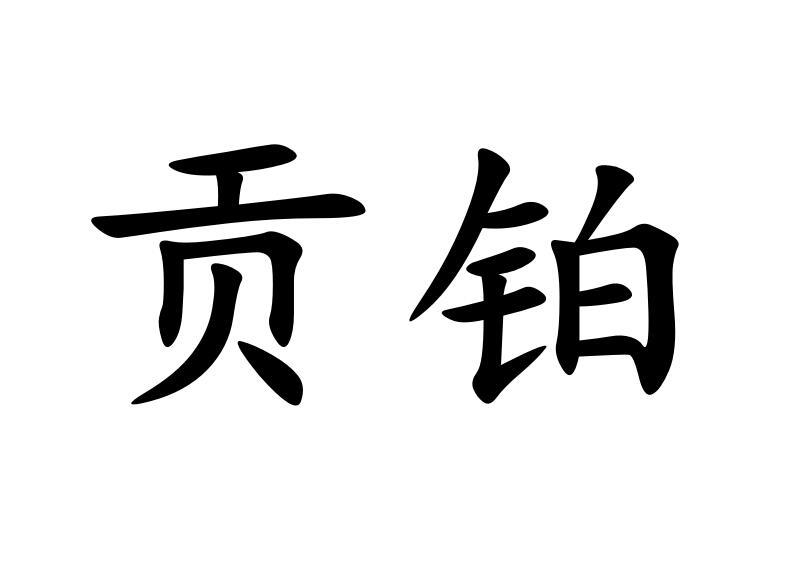 贡铂